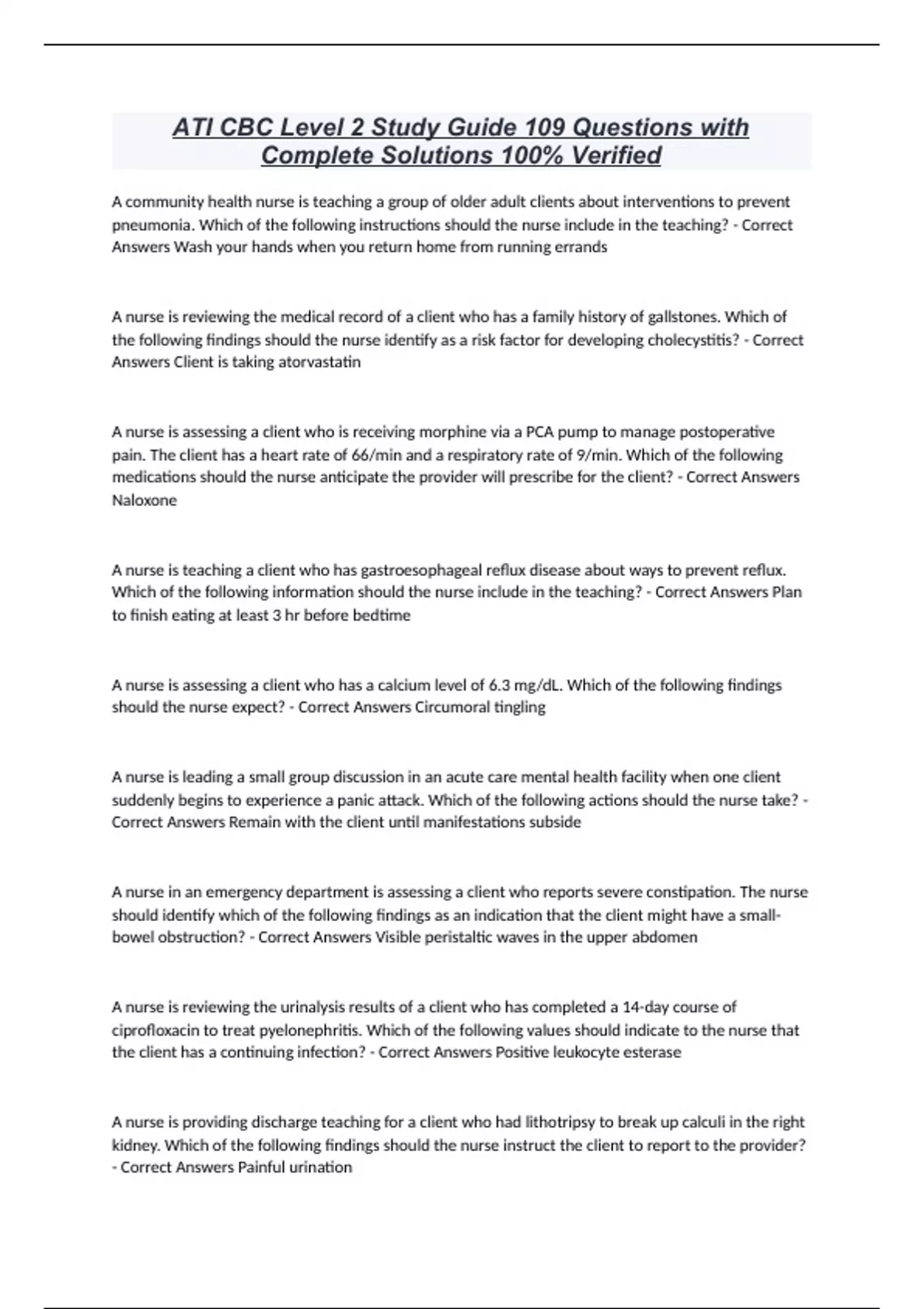 ATI CBC Level 2 Study Guide 109 Questions with Complete Solutions 100% Verified

A community health nurse is teaching a group of older adult clients about interventions to prevent pneumonia. Which of the following instructions should the nurse include in the teaching? - Correct Answers Wash your hands when you return home from running errands

A nurse is reviewing the medical record of a client who has a family history of gallstones. Which of the following findings should the nurse identify as a risk factor for developing cholecystitis? - Correct Answers Client is taking atorvastatin

A nurse is assessing a client who is receiving morphine via a PCA pump to manage postoperative pain. The client has a heart rate of 66/min and a respiratory rate of 9/min. Which of the following medications should the nurse anticipate the provider will prescribe for the client? - Correct Answers Naloxone

A nurse is teaching a client who has gastroesophageal reflux disease about ways to prevent reflux. Which of the following information should the nurse include in the teaching? - Correct Answers Plan to finish eating at least 3 hr before bedtime

A nurse is assessing a client who has a calcium level of 6.3 mg/dL. Which of the following findings should the nurse expect? - Correct Answers Circumoral tingling

A nurse is leading a small group discussion in an acute care mental health facility when one client suddenly begins to experience a panic attack. Which of the following actions should the nurse take? - Correct Answers Remain with the client until manifestations subside

A nurse in an emergency department is assessing a client who reports severe constipation. The nurse should identify which of the following findings as an indication that the client might have a small-bowel obstruction? - Correct Answers Visible peristaltic waves in the upper abdomen

A nurse is reviewing the urinalysis results of a client who has completed a 14-day course of ciprofloxacin to treat pyelonephritis. Which of the following values should indicate to the nurse that the client has a continuing infection? - Correct Answers Positive leukocyte esterase

A nurse is providing discharge teaching for a client who had lithotripsy to break up calculi in the right kidney. Which of the following findings should the nurse instruct the client to report to the provider? - Correct Answers Painful urination